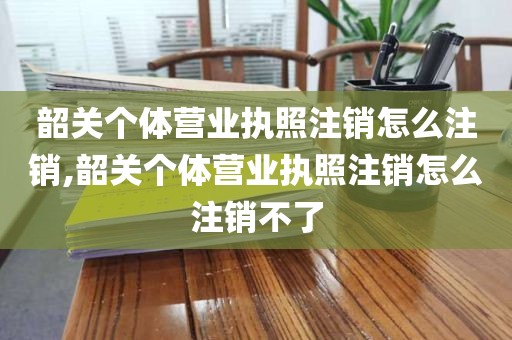 韶关个体营业执照注销怎么注销,韶关个体营业执照注销怎么注销不了